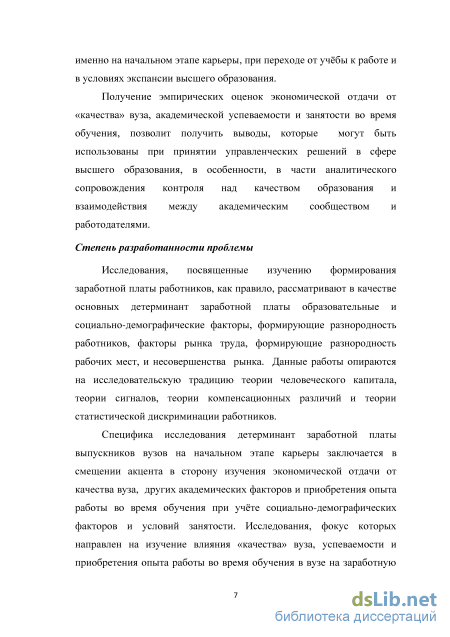 именно на начальном этапе карьеры, при переходе от учёбы к работе и в условиях экспансии высшего образования.

Получение эмпирических оценок экономической отдачи от «качества» вуза, академической успеваемости и занятости во время обучения, позволит получить выводы, которые могут быть использованы при принятии управленческих решений в сфере высшего образования, в особенности, в части аналитического сопровождения контроля над качеством образования и взаимодействия между академическим сообществом и работодателями.

Степень разработанности проблемы

Исследования, посвященные изучению формирования заработной платы работников, как правило, рассматривают в качестве основных детерминант заработной платы образовательные и социально-демографические факторы, формирующие разнородность работников, факторы рынка труда, формирующие разнородность рабочих мест, и несовершенства рынка. Данные работы опираются на исследовательскую традицию теории человеческого капитала, теории сигналов, теории компенсационных различий и теории статистической дискриминации работников.

Специфика исследования детерминант заработной платы выпускников вузов на начальном этапе карьеры заключается в смещении акцента в сторону изучения экономической отдачи от качества вуза, других академических факторов и приобретения опыта работы во время обучения при учёте социально-демографических факторов и условий занятости. Исследования, фокус которых направлен на изучение влияния «качества» вуза, успеваемости и приобретения опыта работы во время обучения в вузе на заработную

7

dsLib.net
библиотека диссертаций